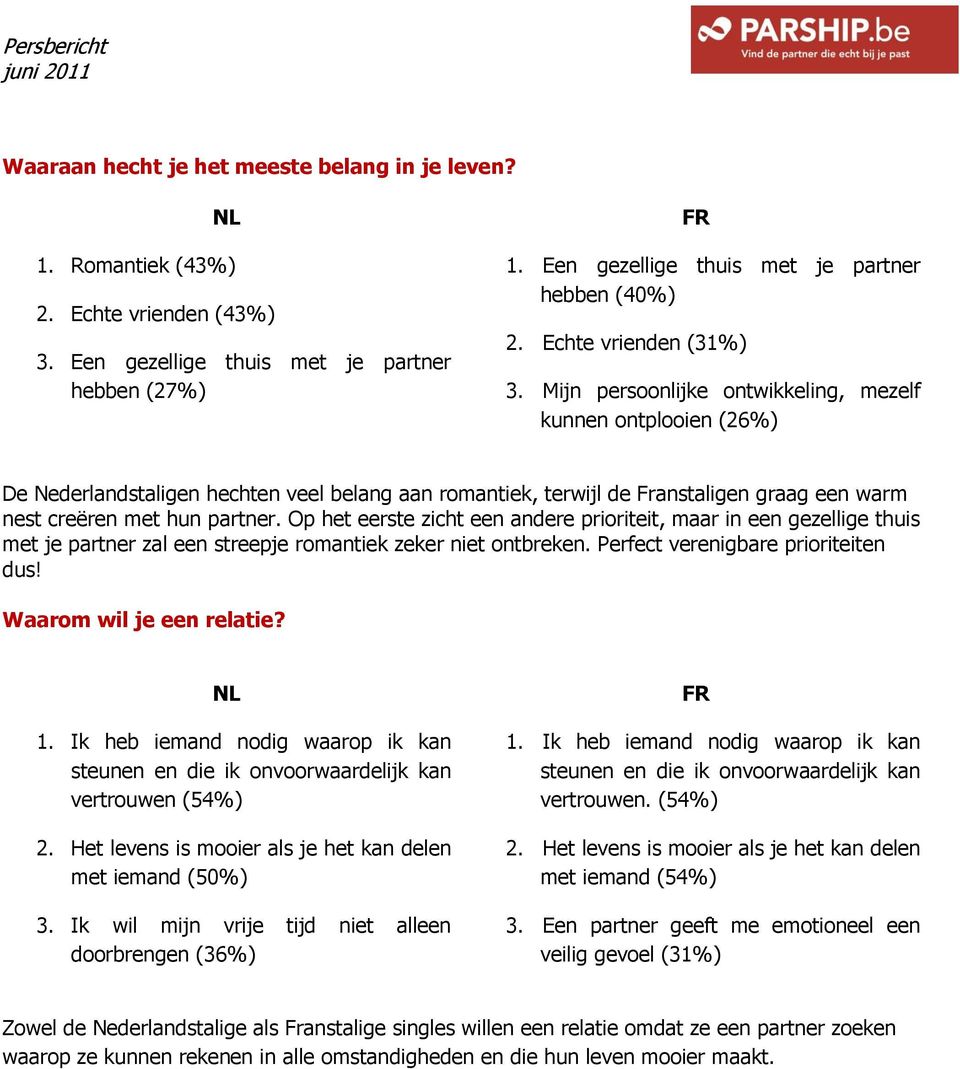 Persbericht
juni 2011

PARSHIP.be
Vind de partner die echt bij je past

Waaraan hecht je het meeste belang in je leven?

NL

1. Romantiek (43%)
2. Echte vrienden (43%)
3. Een gezellige thuis met je partner hebben (27%)

FR

1. Een gezellige thuis met je partner hebben (40%)
2. Echte vrienden (31%)
3. Mijn persoonlijke ontwikkeling, mezelf kunnen ontplooien (26%)

De Nederlandstaligen hechten veel belang aan romantiek, terwijl de Franstaligen graag een warm nest creëren met hun partner. Op het eerste zicht een andere prioriteit, maar in een gezellige thuis met je partner zal een streepje romantiek zeker niet ontbreken. Perfect verenigbare prioriteiten dus!

Waarom wil je een relatie?

NL

1. Ik heb iemand nodig waarop ik kan steunen en die ik onvoorwaardelijk kan vertrouwen (54%)
2. Het levens is mooier als je het kan delen met iemand (50%)
3. Ik wil mijn vrije tijd niet alleen doorbrengen (36%)

FR

1. Ik heb iemand nodig waarop ik kan steunen en die ik onvoorwaardelijk kan vertrouwen. (54%)
2. Het levens is mooier als je het kan delen met iemand (54%)
3. Een partner geeft me emotioneel een veilig gevoel (31%)

Zowel de Nederlandstalige als Franstalige singles willen een relatie omdat ze een partner zoeken waarop ze kunnen rekenen in alle omstandigheden en die hun leven mooier maakt.